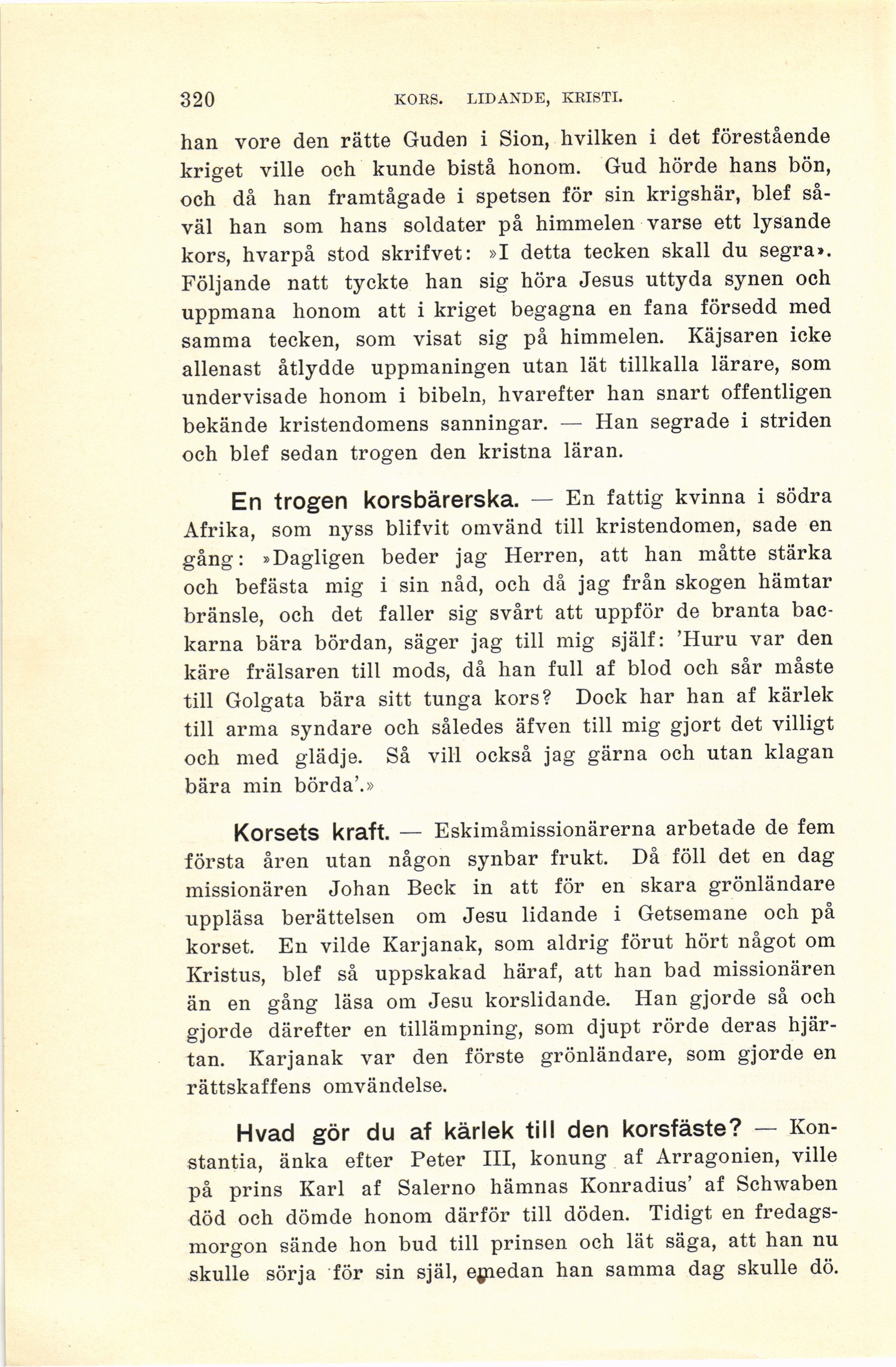 320 KORS. LIDANDE, KRISTI.

han vore den rätte Guden i Sion, hvilken i det förestående kriget ville och kunde bistå honom. Gud hörde hans bön, och då han framtågade i spetsen för sin krigshär, blef såväl han som hans soldater på himmelen varse ett lysande kors, hvarpå stod skrifvet: »I detta tecken skall du segra». Följande natt tyckte han sig höra Jesus uttyda synen och uppmana honom att i kriget begagna en fana försedd med samma tecken, som visat sig på himmelen. Käjsaren icke allenast åtlydde uppmaningen utan lät tillkalla lärare, som undervisade honom i bibeln, hvarefter han snart offentligen bekände kristendomens sanningar. — Han segrade i striden och blef sedan trogen den kristna läran.

En trogen korsbärerska. — En fattig kvinna i södra Afrika, som nyss blifvit omvänd till kristendomen, sade en gång: »Dagligen beder jag Herren, att han måtte stärka och befästa mig i sin nåd, och då jag från skogen hämtar bränsle, och det faller sig svårt att uppför de branta backarna bära bördan, säger jag till mig själf: 'Huru var den käre frälsaren till mods, då han full af blod och sår måste till Golgata bära sitt tunga kors? Dock har han af kärlek till arma syndare och således äfven till mig gjort det villigt och med glädje. Så vill också jag gärna och utan klagan bära min börda'.»

Korsets kraft. — Eskimåmissionärerna arbetade de fem första åren utan någon synbar frukt. Då föll det en dag missionären Johan Beck in att för en skara grönländare uppläsa berättelsen om Jesu lidande i Getsemane och på korset. En vilde Karjanak, som aldrig förut hört något om Kristus, blef så uppskakad häraf, att han bad missionären än en gång läsa om Jesu korslidande. Han gjorde så och gjorde därefter en tillämpning, som djupt rörde deras hjärtan. Karjanak var den förste grönländare, som gjorde en rättskaffens omvändelse.

Hvad gör du af kärlek till den korsfäste? — Konstantia, änka efter Peter III, konung af Arragonien, ville på prins Karl af Salerno hämnas Konradius' af Schwaben död och dömde honom därför till döden. Tidigt en fredagsmorgon sände hon bud till prinsen och lät säga, att han nu skulle sörja för sin själ, emedan han samma dag skulle dö.